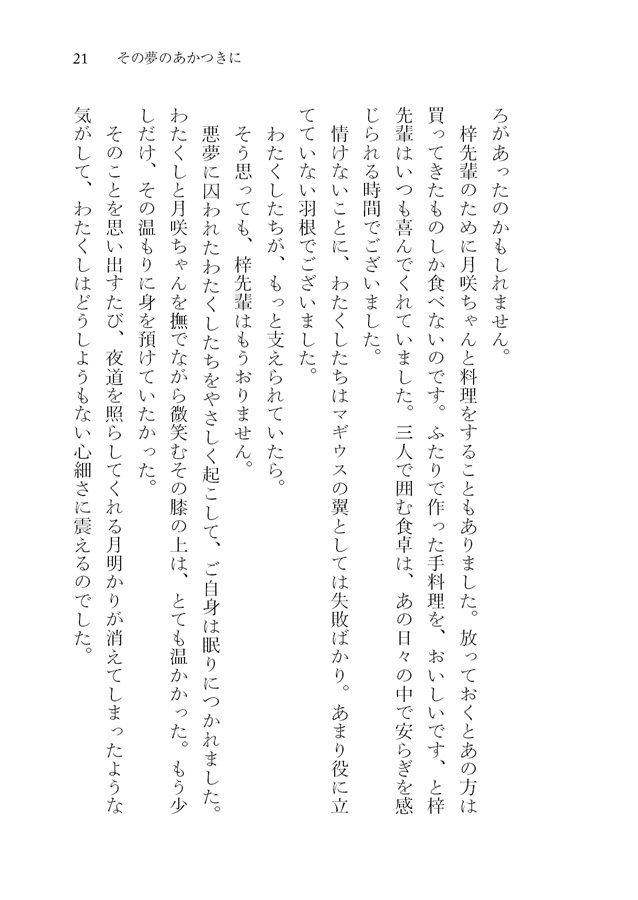 21　その夢のあかつきに

ろがあったのかもしれません。

梓先輩のために月咲ちゃんと料理をすることもありました。放っておくとあの方は買ってきたものしか食べないのです。ふたりで作った手料理を、おいしいです、と梓先輩はいつも喜んでくれていました。三人で囲む食卓は、あの日々の中で安らぎを感じられる時間でございました。

情けないことに、わたくしたちはマギウスの翼としては失敗ばかり。あまり役に立てていない羽根でございました。

わたくしたちが、もっと支えられていたら。

そう思っても、梓先輩はもうおりません。

悪夢に囚われたわたくしたちをやさしく起こして、ご自身は眠りにつかれました。わたくしと月咲ちゃんを撫でながら微笑むその膝の上は、とても温かかった。もう少しだけ、その温もりに身を預けていたかった。

そのことを思い出すたび、夜道を照らしてくれる月明かりが消えてしまったような気がして、わたくしはどうしようもない心細さに震えるのでした。